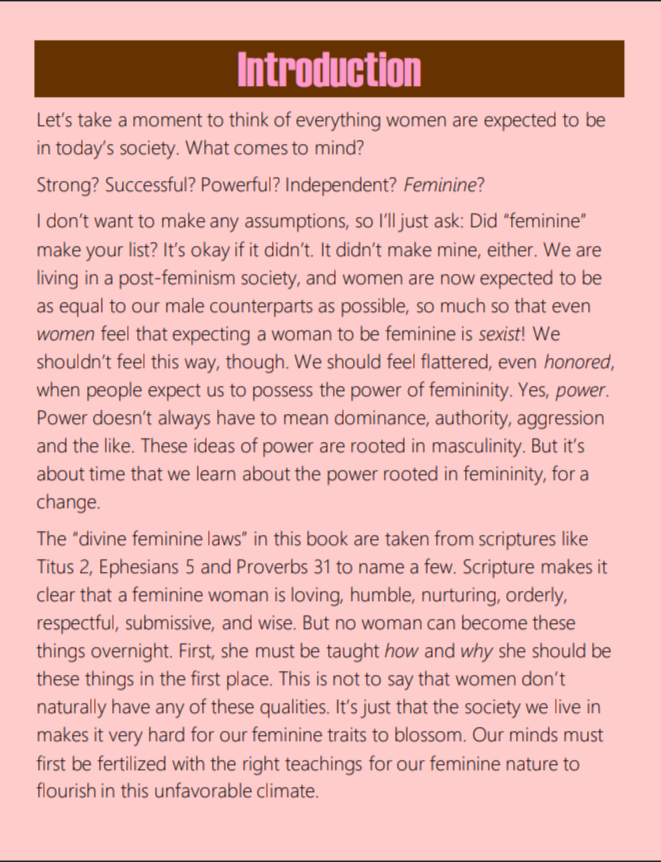 Introduction

Let's take a moment to think of everything women are expected to be in today's society. What comes to mind?

Strong? Successful? Powerful? Independent? Feminine?

I don't want to make any assumptions, so I'll just ask: Did "feminine" make your list? It's okay if it didn't. It didn't make mine, either. We are living in a post-feminism society, and women are now expected to be as equal to our male counterparts as possible, so much so that even women feel that expecting a woman to be feminine is sexist! We shouldn't feel this way, though. We should feel flattered, even honored, when people expect us to possess the power of femininity. Yes, power. Power doesn't always have to mean dominance, authority, aggression and the like. These ideas of power are rooted in masculinity. But it's about time that we learn about the power rooted in femininity, for a change.

The "divine feminine laws" in this book are taken from scriptures like Titus 2, Ephesians 5 and Proverbs 31 to name a few. Scripture makes it clear that a feminine woman is loving, humble, nurturing, orderly, respectful, submissive, and wise. But no woman can become these things overnight. First, she must be taught how and why she should be these things in the first place. This is not to say that women don't naturally have any of these qualities. It's just that the society we live in makes it very hard for our feminine traits to blossom. Our minds must first be fertilized with the right teachings for our feminine nature to flourish in this unfavorable climate.